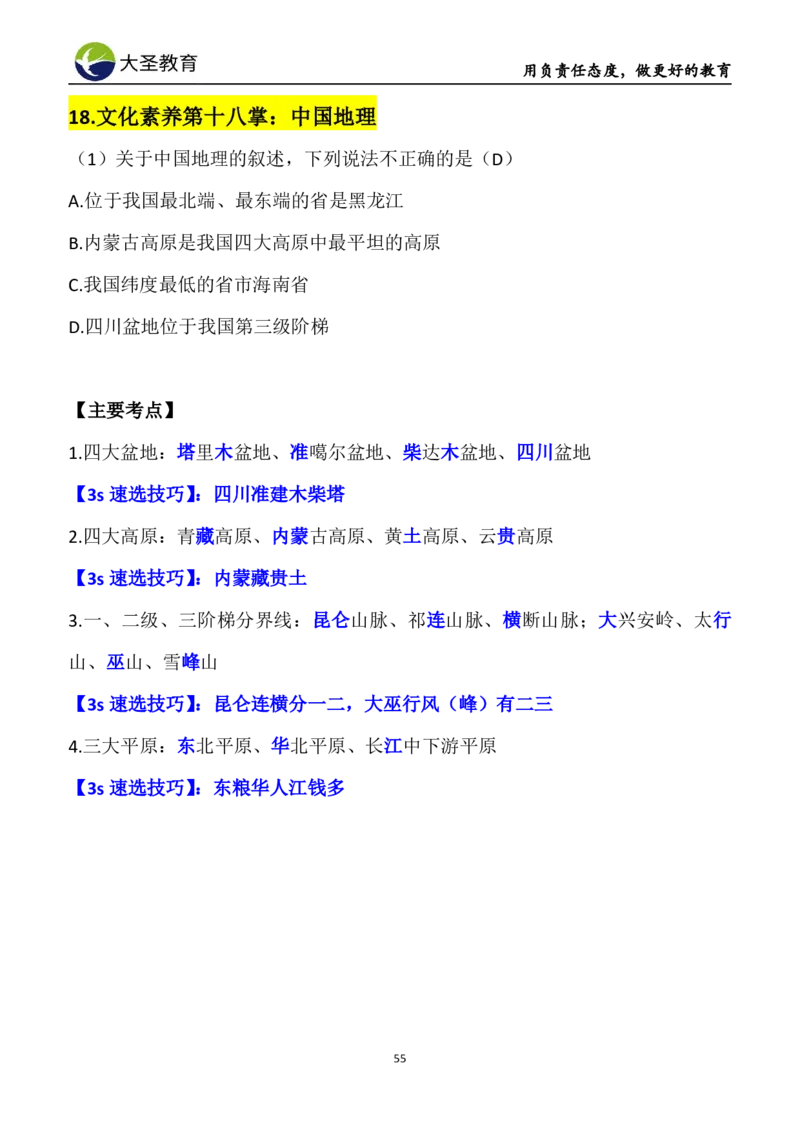 大圣教育

用负责任态度，做更好的教育

18.文化素养第十八掌：中国地理

（1）关于中国地理的叙述，下列说法不正确的是（D）

A.位于我国最北端、最东端的省是黑龙江

B.内蒙古高原是我国四大高原中最平坦的高原

C.我国纬度最低的省市海南省

D.四川盆地位于我国第三级阶梯

【主要考点】

1.四大盆地：塔里木盆地、准噶尔盆地、柴达木盆地、四川盆地

【3s速选技巧】：四川准建木柴塔

2.四大高原：青藏高原、内蒙古高原、黄土高原、云贵高原

【3s速选技巧】：内蒙藏贵土

3.一、二级、三阶梯分界线：昆仑山脉、祁连山脉、横断山脉；大兴安岭、太行山、巫山、雪峰山

【3s速选技巧】：昆仑连横分一二，大巫行风（峰）有二三

4.三大平原：东北平原、华北平原、长江中下游平原

【3s速选技巧】：东粮华人江钱多

55